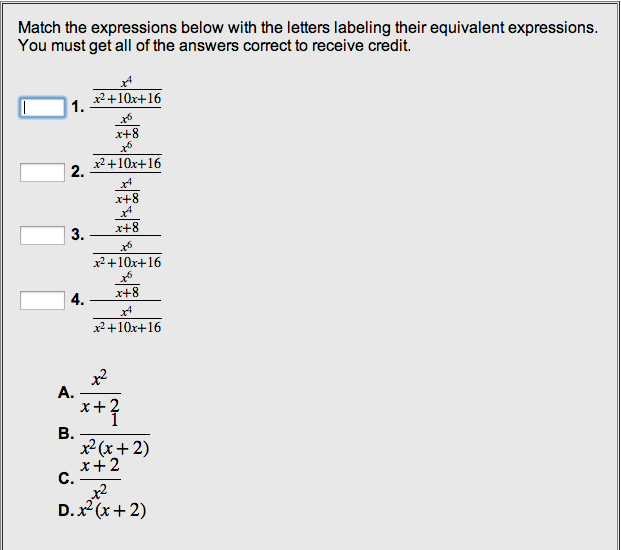 Match the expressions below with the letters labeling their equivalent expressions. You must get all of the answers correct to receive credit.

1. $\frac{\frac{x^4}{x^2+10x+16}}{\frac{x^6}{x+8}}$

2. $\frac{\frac{x^6}{x^2+10x+16}}{\frac{x^4}{x+8}}$

3. $\frac{\frac{x^4}{x+8}}{\frac{x^6}{x^2+10x+16}}$

4. $\frac{\frac{x^6}{x+8}}{\frac{x^4}{x^2+10x+16}}$

A. $\frac{x^2}{x+2}$
B. $\frac{1}{x^2(x+2)}$
C. $\frac{x+2}{x^2}$
D. $x^2(x+2)$